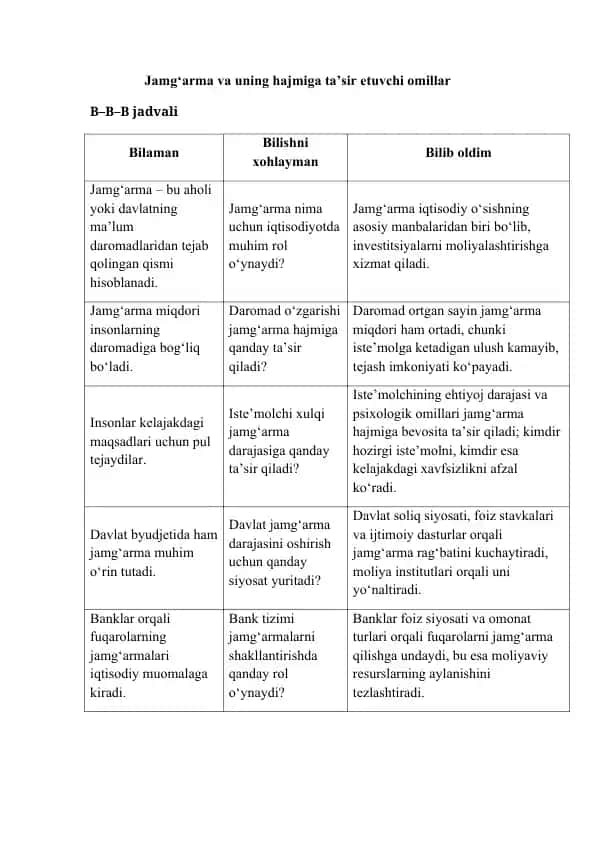 Jamg‘arma va uning hajmiga ta’sir etuvchi omillar

B–B–B jadvali

| Bilaman | Bilishni xohlayman | Bilib oldim |
|---|---|---|
| Jamg‘arma – bu aholi yoki davlatning ma’lum daromadlaridan tejab qolingan qismi hisoblanadi. | Jamg‘arma nima uchun iqtisodiyotda muhim rol o‘ynaydi? | Jamg‘arma iqtisodiy o‘sishning asosiy manbalaridan biri bo‘lib, investitsiyalarni moliyalashtirishga xizmat qiladi. |
| Jamg‘arma miqdori insonlarning daromadiga bog‘liq bo‘ladi. | Daromad o‘zgarishi jamg‘arma hajmiga qanday ta’sir qiladi? | Daromad ortgan sayin jamg‘arma miqdori ham ortadi, chunki iste’molga ketadigan ulush kamayib, tejash imkoniyati ko‘payadi. |
| Insonlar kelajakdagi maqsadlari uchun pul tejaydilar. | Iste’molchi xulqi jamg‘arma darajasiga qanday ta’sir qiladi? | Iste’molchining ehtiyoj darajasi va psixologik omillari jamg‘arma hajmiga bevosita ta’sir qiladi; kimdir hozirgi iste’molni, kimdir esa kelajakdagi xavfsizlikni afzal ko‘radi. |
| Davlat byudjetida ham jamg‘arma muhim o‘rin tutadi. | Davlat jamg‘arma darajasini oshirish uchun qanday siyosat yuritadi? | Davlat soliq siyosati, foiz stavkalari va ijtimoiy dasturlar orqali jamg‘arma rag‘batini kuchaytiradi, moliya institutlari orqali uni yo‘naltiradi. |
| Banklar orqali fuqarolarning jamg‘armalari iqtisodiy muomalaga kiradi. | Bank tizimi jamg‘armalarni shakllantirishda qanday rol o‘ynaydi? | Banklar foiz siyosati va omonat turlari orqali fuqarolarni jamg‘arma qilishga undaydi, bu esa moliyaviy resurslarning aylanishini tezlashtiradi. |